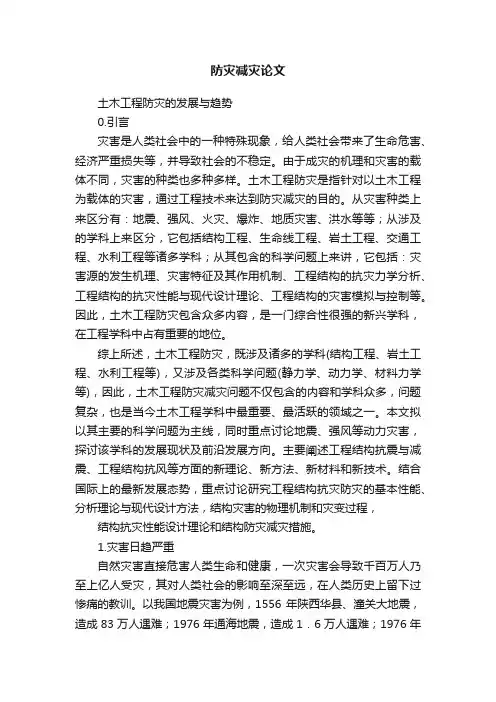 防灾减灾论文

土木工程防灾的发展与趋势

0.引言

灾害是人类社会中的一种特殊现象，给人类社会带来了生命危害、经济严重损失等，并导致社会的不稳定。由于成灾的机理和灾害的载体不同，灾害的种类也多种多样。土木工程防灾是指针对以土木工程为载体的灾害，通过工程技术来达到防灾减灾的目的。从灾害种类上来区分有：地震、强风、火灾、爆炸、地质灾害、洪水等等；从涉及的学科上来区分，它包括结构工程、生命线工程、岩土工程、交通工程、水利工程等诸多学科；从其包含的科学问题上来讲，它包括：灾害源的发生机理、灾害特征及其作用机制、工程结构的抗灾力学分析、工程结构的抗灾性能与现代设计理论、工程结构的灾害模拟与控制等。因此，土木工程防灾包含众多内容，是一门综合性很强的新兴学科，在工程学科中占有重要的地位。

综上所述，土木工程防灾，既涉及诸多的学科(结构工程、岩土工程、水利工程等)，又涉及各类科学问题(静力学、动力学、材料力学等)，因此，土木工程防灾减灾问题不仅包含的内容和学科众多，问题复杂，也是当今土木工程学科中最重要、最活跃的领域之一。本文拟以其主要的科学问题为主线，同时重点讨论地震、强风等动力灾害，探讨该学科的发展现状及前沿发展方向。主要阐述工程结构抗震与减震、工程结构抗风等方面的新理论、新方法、新材料和新技术。结合国际上的最新发展态势，重点讨论研究工程结构抗灾防灾的基本性能、分析理论与现代设计方法，结构灾害的物理机制和灾变过程，

结构抗灾性能设计理论和结构防灾减灾措施。

1.灾害日趋严重

自然灾害直接危害人类生命和健康，一次灾害会导致千百万人乃至上亿人受灾，其对人类社会的影响至深至远，在人类历史上留下过惨痛的教训。以我国地震灾害为例，1556 年陕西华县、潼关大地震，造成 83 万人遇难；1976 年通海地震，造成 1．6 万人遇难；1976 年